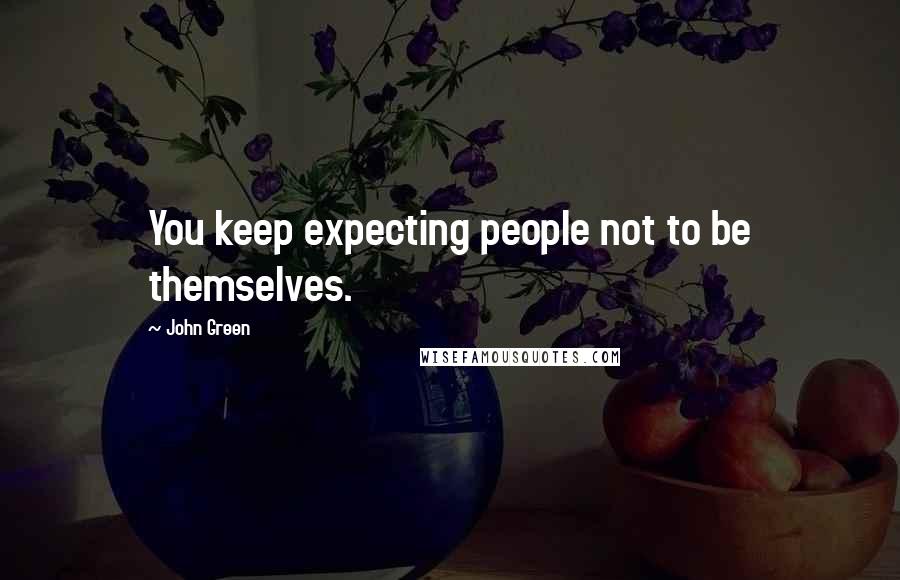 You keep expecting people not to be themselves.

~ John Green

WISEFAMOUSQUOTES.COM